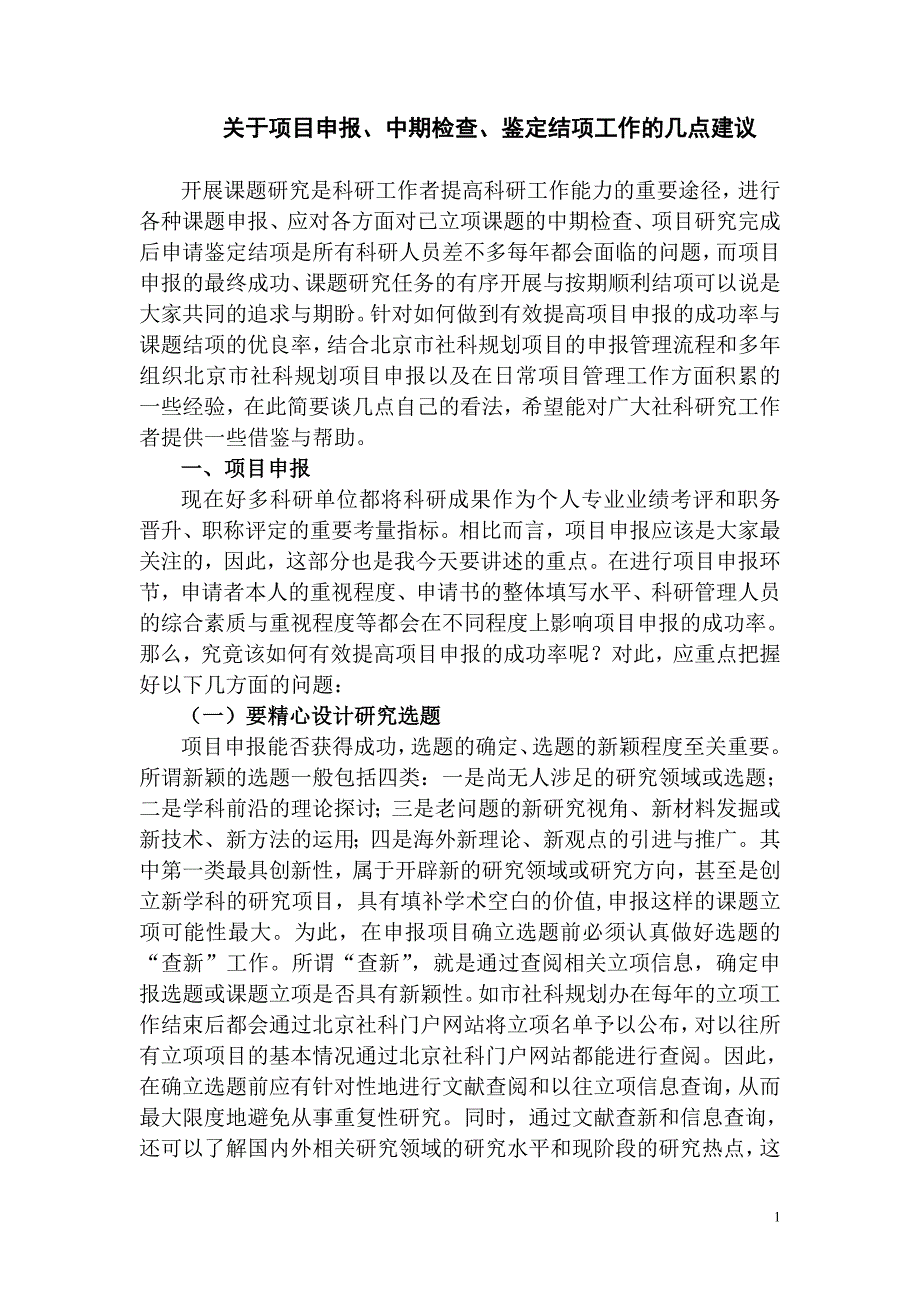 关于项目申报、中期检查、鉴定结项工作的几点建议

开展课题研究是科研工作者提高科研工作能力的重要途径，进行各种课题申报、应对各方面对已立项课题的中期检查、项目研究完成后申请鉴定结项是所有科研人员差不多每年都会面临的问题，而项目申报的最终成功、课题研究任务的有序开展与按期顺利结项可以说是大家共同的追求与期盼。针对如何做到有效提高项目申报的成功率与课题结项的优良率，结合北京市社科规划项目的申报管理流程和多年组织北京市社科规划项目申报以及在日常项目管理工作方面积累的一些经验，在此简要谈几点自己的看法，希望能对广大社科研究工作者提供一些借鉴与帮助。

一、项目申报

现在好多科研单位都将科研成果作为个人专业业绩考评和职务晋升、职称评定的重要考量指标。相比而言，项目申报应该是大家最关注的，因此，这部分也是我今天要讲述的重点。在进行项目申报环节，申请者本人的重视程度、申请书的整体填写水平、科研管理人员的综合素质与重视程度等都会在不同程度上影响项目申报的成功率。那么，究竟该如何有效提高项目申报的成功率呢？对此，应重点把握好以下几方面的问题：

（一）要精心设计研究选题

项目申报能否获得成功，选题的确定、选题的新颖程度至关重要。所谓新颖的选题一般包括四类：一是尚无人涉足的研究领域或选题；二是学科前沿的理论探讨；三是老问题的新研究视角、新材料发掘或新技术、新方法的运用；四是海外新理论、新观点的引进与推广。其中第一类最具创新性，属于开辟新的研究领域或研究方向，甚至是创立新学科的研究项目，具有填补学术空白的价值，申报这样的课题立项可能性最大。为此，在申报项目确立选题前必须认真做好选题的“查新”工作。所谓“查新”，就是通过查阅相关立项信息，确定申报选题或课题立项是否具有新颖性。如市社科规划办在每年的立项工作结束后都会通过北京社科门户网站将立项名单予以公布，对以往所有立项项目的基本情况通过北京社科门户网站都能进行查阅。因此，在确立选题前应有针对性地进行文献查阅和以往立项信息查询，从而最大限度地避免从事重复性研究。同时，通过文献查新和信息查询，还可以了解国内外相关研究领域的研究水平和现阶段的研究热点，这

1